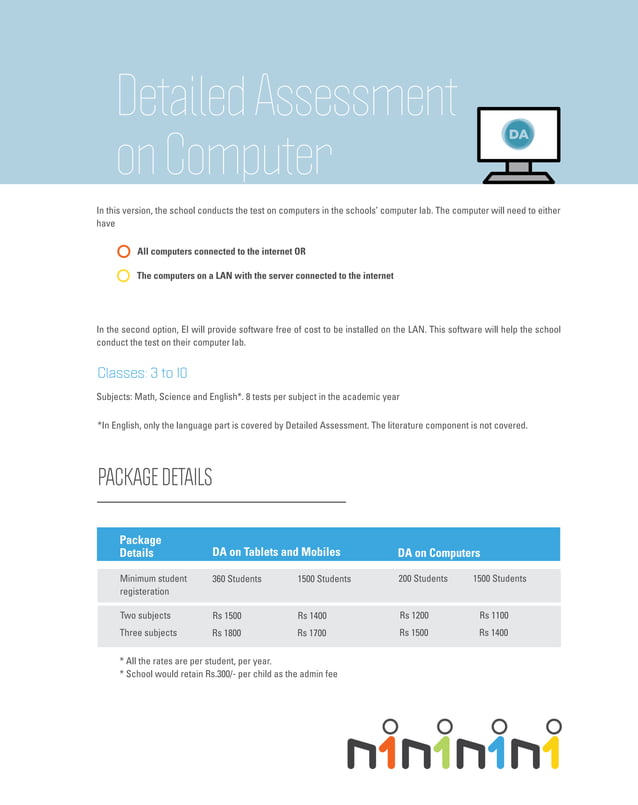 Detailed Assessment on Computer

DA

In this version, the school conducts the test on computers in the schools' computer lab. The computer will need to either have

All computers connected to the internet OR

The computers on a LAN with the server connected to the internet

In the second option, EI will provide software free of cost to be installed on the LAN. This software will help the school conduct the test on their computer lab.

Classes: 3 to 10

Subjects: Math, Science and English*. 8 tests per subject in the academic year

*In English, only the language part is covered by Detailed Assessment. The literature component is not covered.

PACKAGE DETAILS

| Package Details | DA on Tablets and Mobiles | | DA on Computers | |
|---|---|---|---|---|
| Minimum student registeration | 360 Students | 1500 Students | 200 Students | 1500 Students |
| Two subjects | Rs 1500 | Rs 1400 | Rs 1200 | Rs 1100 |
| Three subjects | Rs 1800 | Rs 1700 | Rs 1500 | Rs 1400 |

* All the rates are per student, per year.
* School would retain Rs.300/- per child as the admin fee